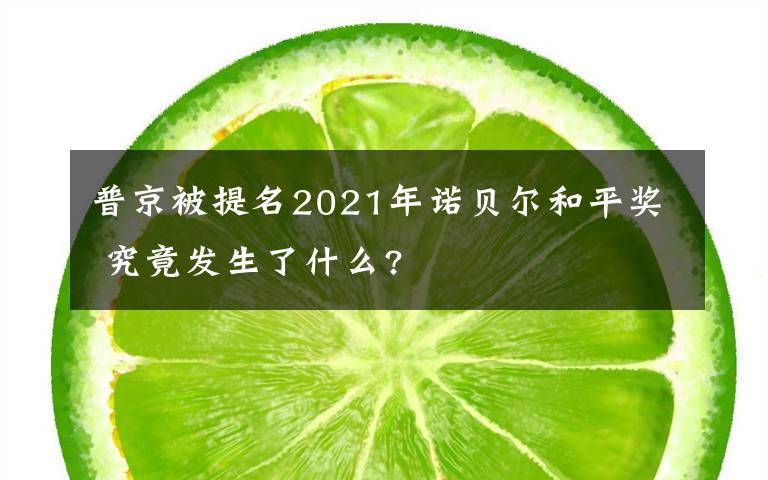 普京被提名2021年诺贝尔和平奖 究竟发生了什么?